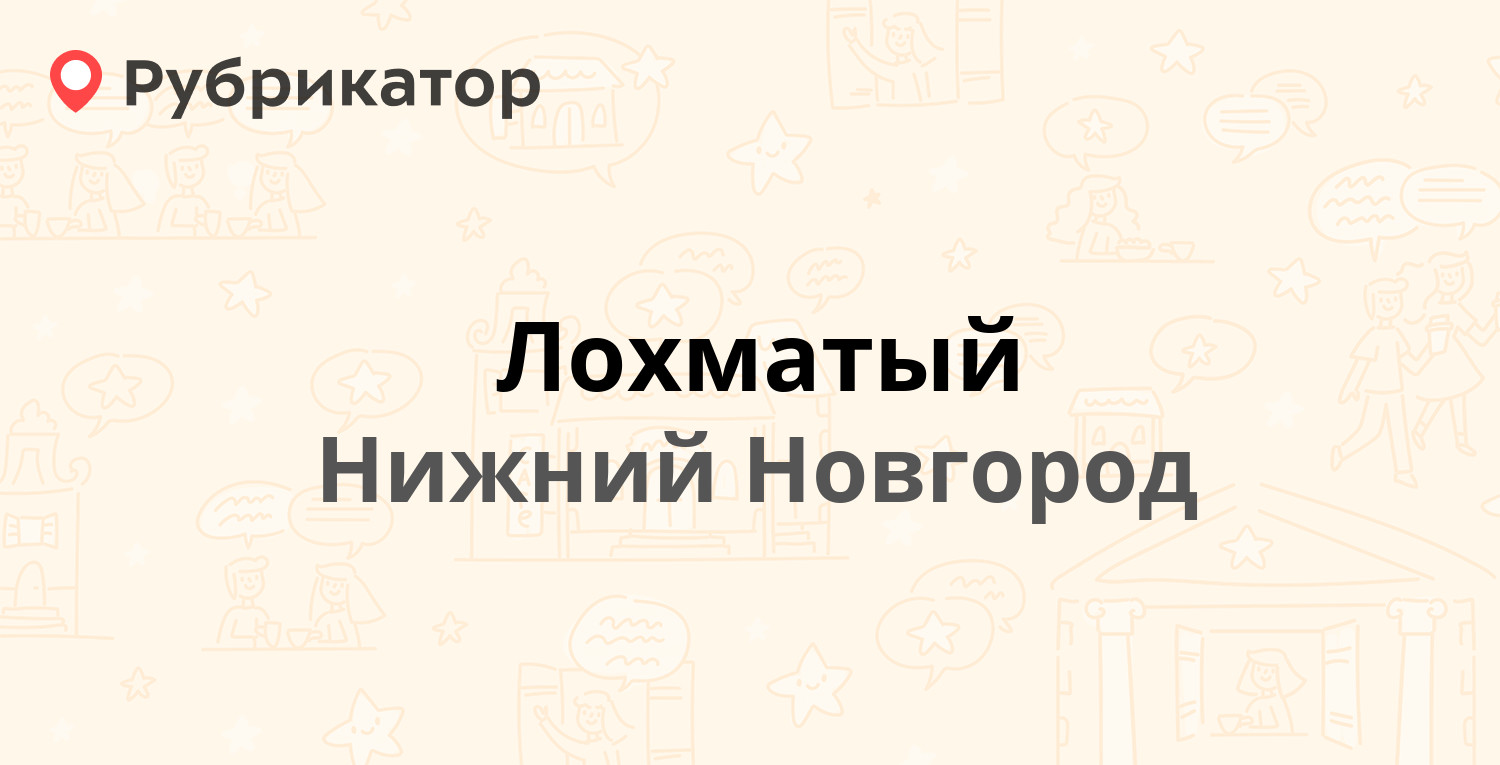 Рубрикатор

Лохматый
Нижний Новгород